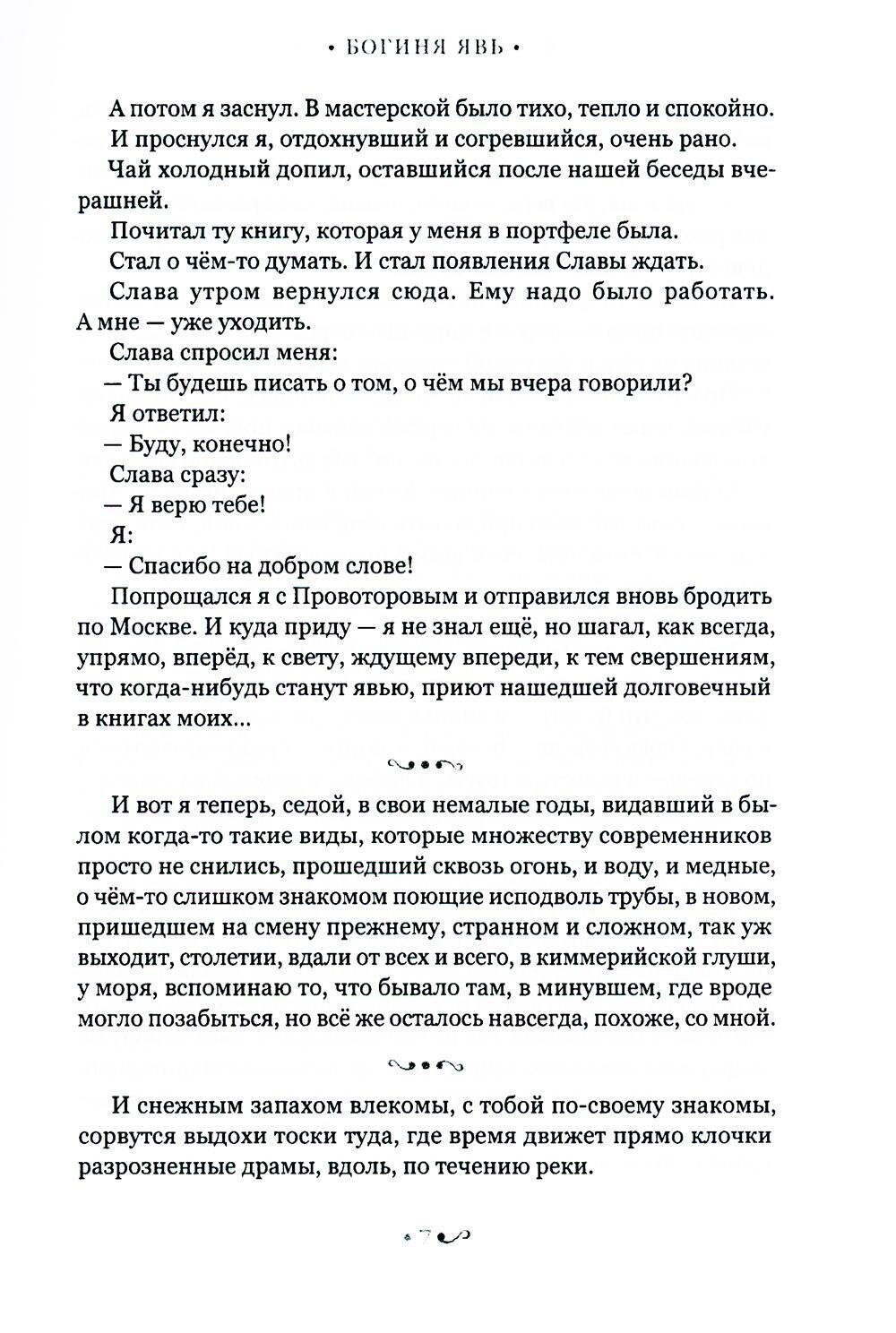 • БОГИНЯ ЯВЬ •

А потом я заснул. В мастерской было тихо, тепло и спокойно.

И проснулся я, отдохнувший и согревшийся, очень рано.

Чай холодный допил, оставшийся после нашей беседы вчерашней.

Почитал ту книгу, которая у меня в портфеле была.

Стал о чём-то думать. И стал появления Славы ждать.

Слава утром вернулся сюда. Ему надо было работать. А мне — уже уходить.

Слава спросил меня:

— Ты будешь писать о том, о чём мы вчера говорили?

Я ответил:

— Буду, конечно!

Слава сразу:

— Я верю тебе!

Я:

— Спасибо на добром слове!

Попрощался я с Провоторовым и отправился вновь бродить по Москве. И куда приду — я не знал ещё, но шагал, как всегда, упрямо, вперёд, к свету, ждущему впереди, к тем свершениям, что когда-нибудь станут явью, приют нашедшей долговечный в книгах моих...

И вот я теперь, седой, в свои немалые годы, видавший в былом когда-то такие виды, которые множеству современников просто не снились, прошедший сквозь огонь, и воду, и медные, о чём-то слишком знакомом поющие исподволь трубы, в новом, пришедшем на смену прежнему, странном и сложном, так уж выходит, столетии, вдали от всех и всего, в киммерийской глуши, у моря, вспоминаю то, что бывало там, в минувшем, где вроде могло позабыться, но всё же осталось навсегда, похоже, со мной.

И снежным запахом влекомы, с тобой по-своему знакомы, сорвутся выдохи тоски туда, где время движет прямо клочки разрозненные драмы, вдоль, по течению реки.

7